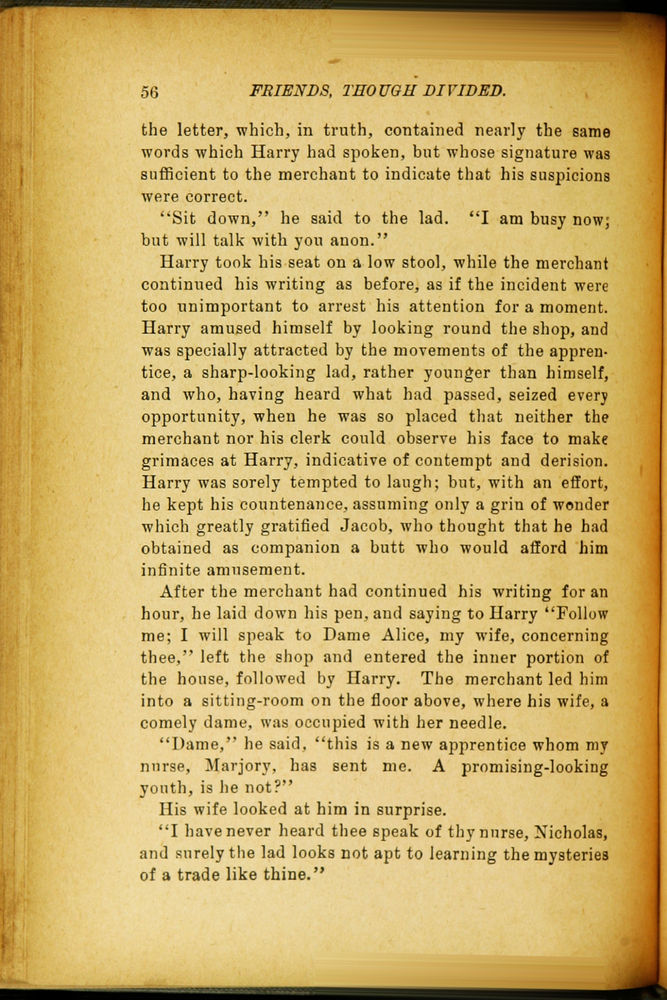 56 FRIENDS, THOUGH DIVIDED.

the letter, which, in truth, contained nearly the same words which Harry had spoken, but whose signature was sufficient to the merchant to indicate that his suspicions were correct.

"Sit down," he said to the lad. "I am busy now; but will talk with you anon."

Harry took his seat on a low stool, while the merchant continued his writing as before, as if the incident were too unimportant to arrest his attention for a moment. Harry amused himself by looking round the shop, and was specially attracted by the movements of the apprentice, a sharp-looking lad, rather younger than himself, and who, having heard what had passed, seized every opportunity, when he was so placed that neither the merchant nor his clerk could observe his face to make grimaces at Harry, indicative of contempt and derision. Harry was sorely tempted to laugh; but, with an effort, he kept his countenance, assuming only a grin of wonder which greatly gratified Jacob, who thought that he had obtained as companion a butt who would afford him infinite amusement.

After the merchant had continued his writing for an hour, he laid down his pen, and saying to Harry "Follow me; I will speak to Dame Alice, my wife, concerning thee," left the shop and entered the inner portion of the house, followed by Harry. The merchant led him into a sitting-room on the floor above, where his wife, a comely dame, was occupied with her needle.

"Dame," he said, "this is a new apprentice whom my nurse, Marjory, has sent me. A promising-looking youth, is he not?"

His wife looked at him in surprise.

"I have never heard thee speak of thy nurse, Nicholas, and surely the lad looks not apt to learning the mysteries of a trade like thine."